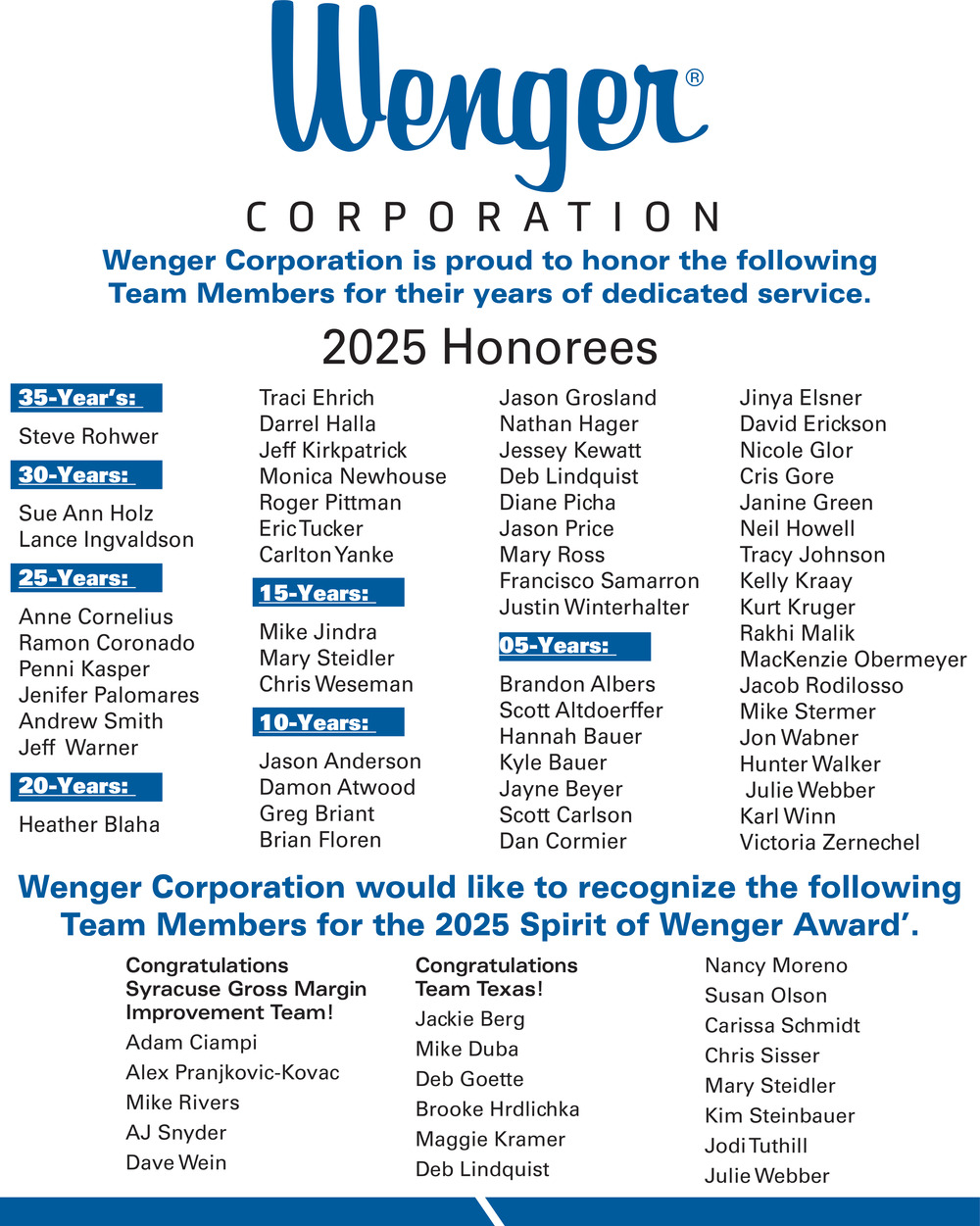 Wenger®

CORPORATION

Wenger Corporation is proud to honor the following Team Members for their years of dedicated service.

2025 Honorees

35-Year's:

Steve Rohwer

30-Years:

Sue Ann Holz
Lance Ingvaldson

25-Years:

Anne Cornelius
Ramon Coronado
Penni Kasper
Jenifer Palomares
Andrew Smith
Jeff Warner

20-Years:

Heather Blaha
Traci Ehrich
Darrel Halla
Jeff Kirkpatrick
Monica Newhouse
Roger Pittman
Eric Tucker
Carlton Yanke

15-Years:

Mike Jindra
Mary Steidler
Chris Weseman

10-Years:

Jason Anderson
Damon Atwood
Greg Briant
Brian Floren
Jason Grosland
Nathan Hager
Jessey Kewatt
Deb Lindquist
Diane Picha
Jason Price
Mary Ross
Francisco Samarron
Justin Winterhalter

05-Years:

Brandon Albers
Scott Altdoerffer
Hannah Bauer
Kyle Bauer
Jayne Beyer
Scott Carlson
Dan Cormier
Jinya Elsner
David Erickson
Nicole Glor
Cris Gore
Janine Green
Neil Howell
Tracy Johnson
Kelly Kraay
Kurt Kruger
Rakhi Malik
MacKenzie Obermeyer
Jacob Rodilosso
Mike Stermer
Jon Wabner
Hunter Walker
Julie Webber
Karl Winn
Victoria Zernechel

Wenger Corporation would like to recognize the following Team Members for the 2025 Spirit of Wenger Award'.

Congratulations Syracuse Gross Margin Improvement Team!
Adam Ciampi
Alex Pranjkovic-Kovac
Mike Rivers
AJ Snyder
Dave Wein

Congratulations Team Texas!
Jackie Berg
Mike Duba
Deb Goette
Brooke Hrdlichka
Maggie Kramer
Deb Lindquist
Nancy Moreno
Susan Olson
Carissa Schmidt
Chris Sisser
Mary Steidler
Kim Steinbauer
Jodi Tuthill
Julie Webber